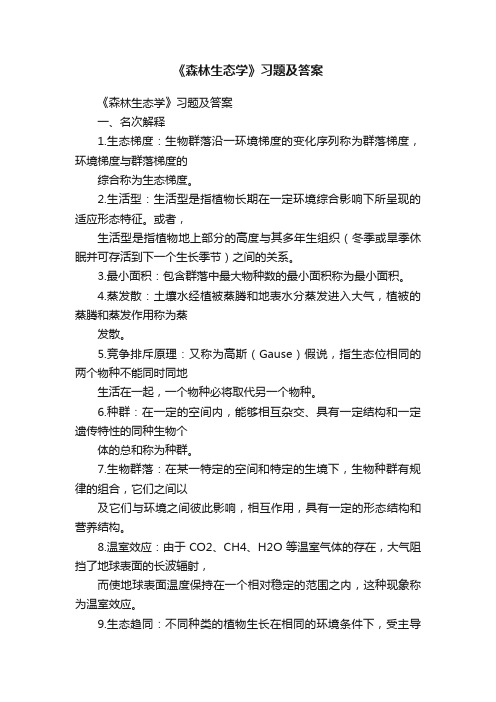 《森林生态学》习题及答案

《森林生态学》习题及答案

一、名次解释

1.生态梯度：生物群落沿一环境梯度的变化序列称为群落梯度，环境梯度与群落梯度的

综合称为生态梯度。

2.生活型：生活型是指植物长期在一定环境综合影响下所呈现的适应形态特征。或者，

生活型是指植物地上部分的高度与其多年生组织（冬季或旱季休眠并可存活到下一个生长季节）之间的关系。

3.最小面积：包含群落中最大物种数的最小面积称为最小面积。

4.蒸发散：土壤水经植被蒸腾和地表水分蒸发进入大气，植被的蒸腾和蒸发作用称为蒸

发散。

5.竞争排斥原理：又称为高斯（Gause）假说，指生态位相同的两个物种不能同时同地

生活在一起，一个物种必将取代另一个物种。

6.种群：在一定的空间内，能够相互杂交、具有一定结构和一定遗传特性的同种生物个

体的总和称为种群。

7.生物群落：在某一特定的空间和特定的生境下，生物种群有规律的组合，它们之间以

及它们与环境之间彼此影响，相互作用，具有一定的形态结构和营养结构。

8.温室效应：由于 CO2、CH4、H2O 等温室气体的存在，大气阻挡了地球表面的长波辐射，

而使地球表面温度保持在一个相对稳定的范围之内，这种现象称为温室效应。

9.生态趋同：不同种类的植物生长在相同的环境条件下，受主导